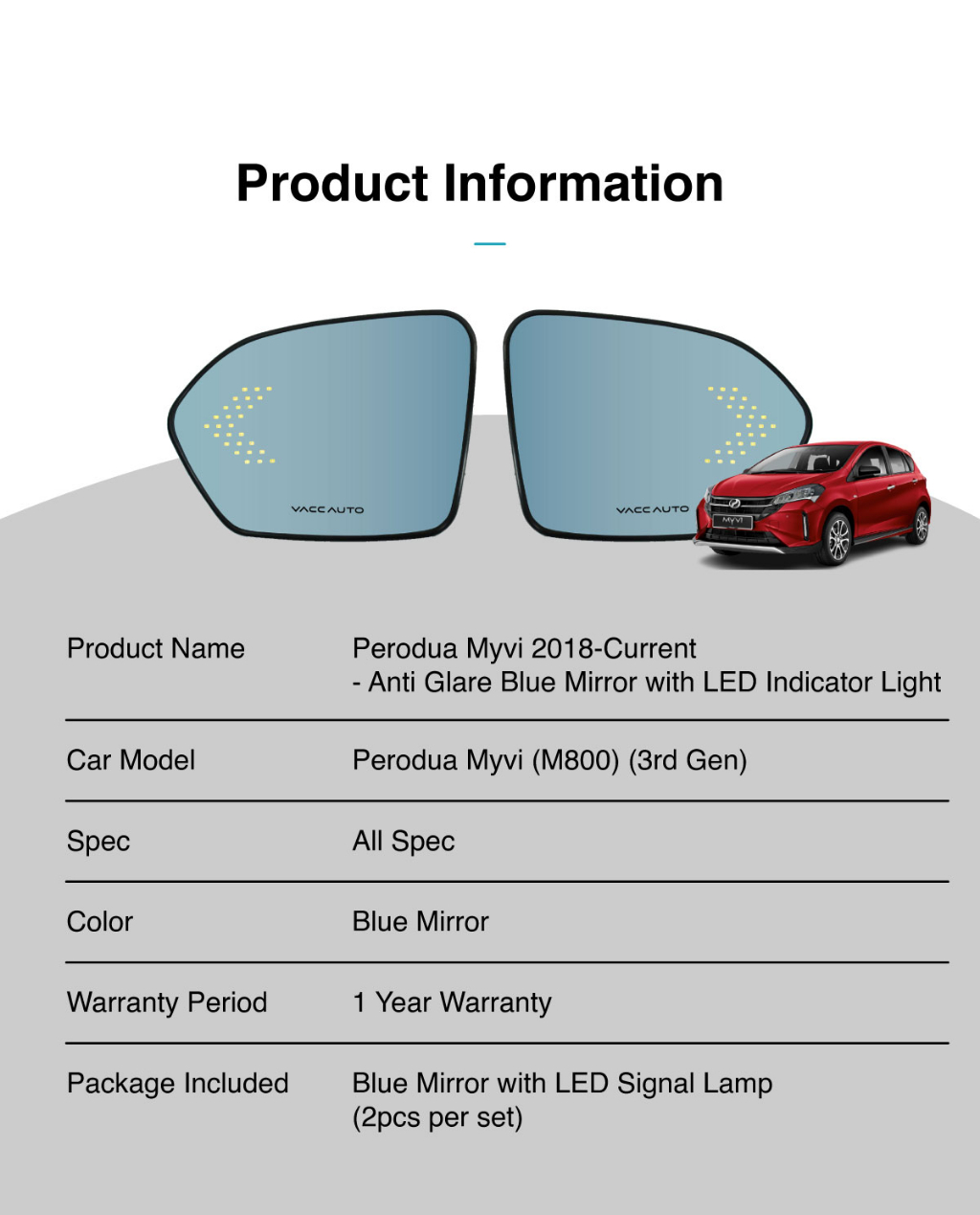 Product Information

VACCAUTO

VACCAUTO

Product Name
Perodua Myvi 2018-Current
- Anti Glare Blue Mirror with LED Indicator Light

Car Model
Perodua Myvi (M800) (3rd Gen)

Spec
All Spec

Color
Blue Mirror

Warranty Period
1 Year Warranty

Package Included
Blue Mirror with LED Signal Lamp
(2pcs per set)